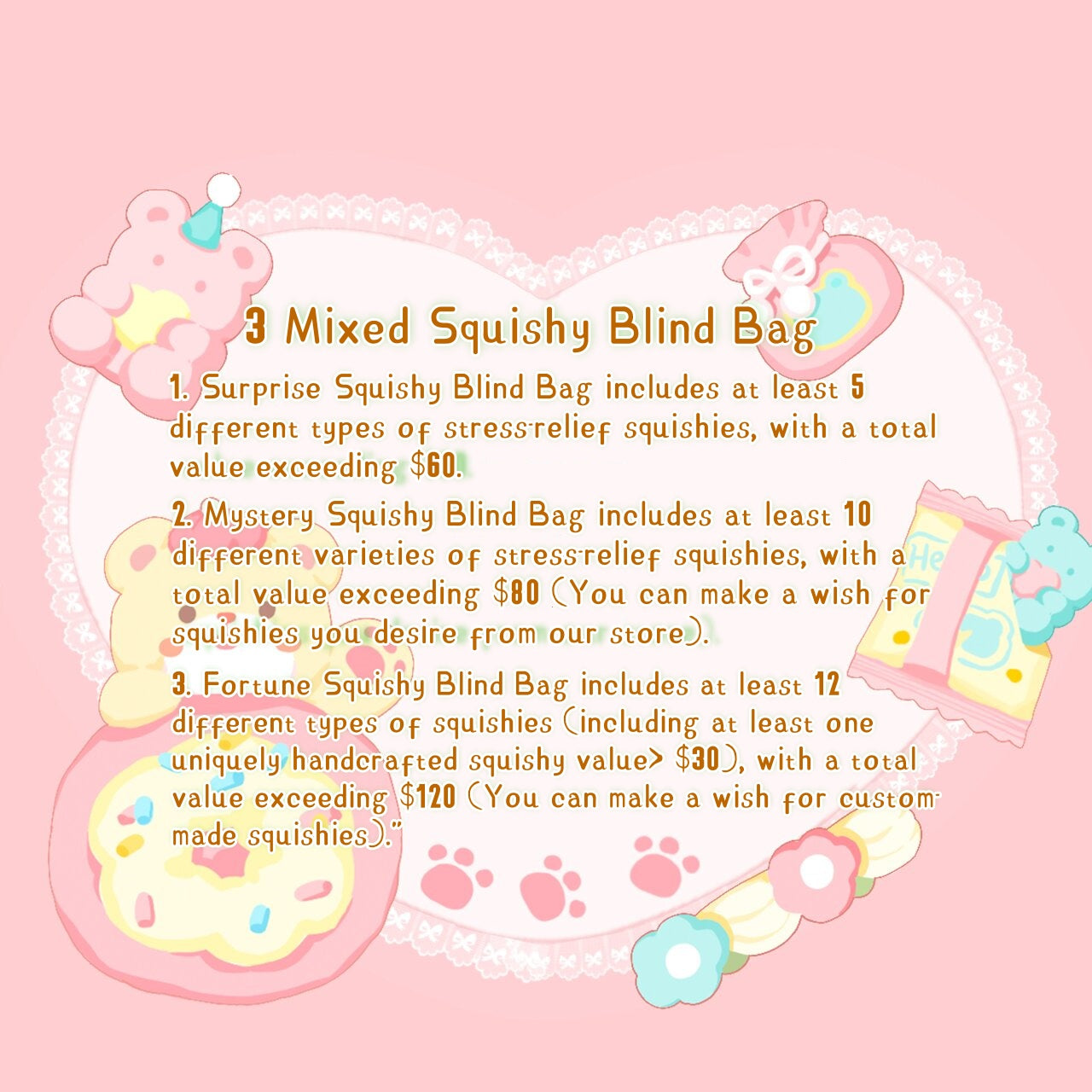 3 Mixed Squishy Blind Bag

1. Surprise Squishy Blind Bag includes at least 5 different types of stress-relief squishies, with a total value exceeding $60.

2. Mystery Squishy Blind Bag includes at least 10 different varieties of stress-relief squishies, with a total value exceeding $80 (You can make a wish for squishies you desire from our store).

3. Fortune Squishy Blind Bag includes at least 12 different types of squishies (including at least one uniquely handcrafted squishy value> $30), with a total value exceeding $120 (You can make a wish for custom-made squishies)."